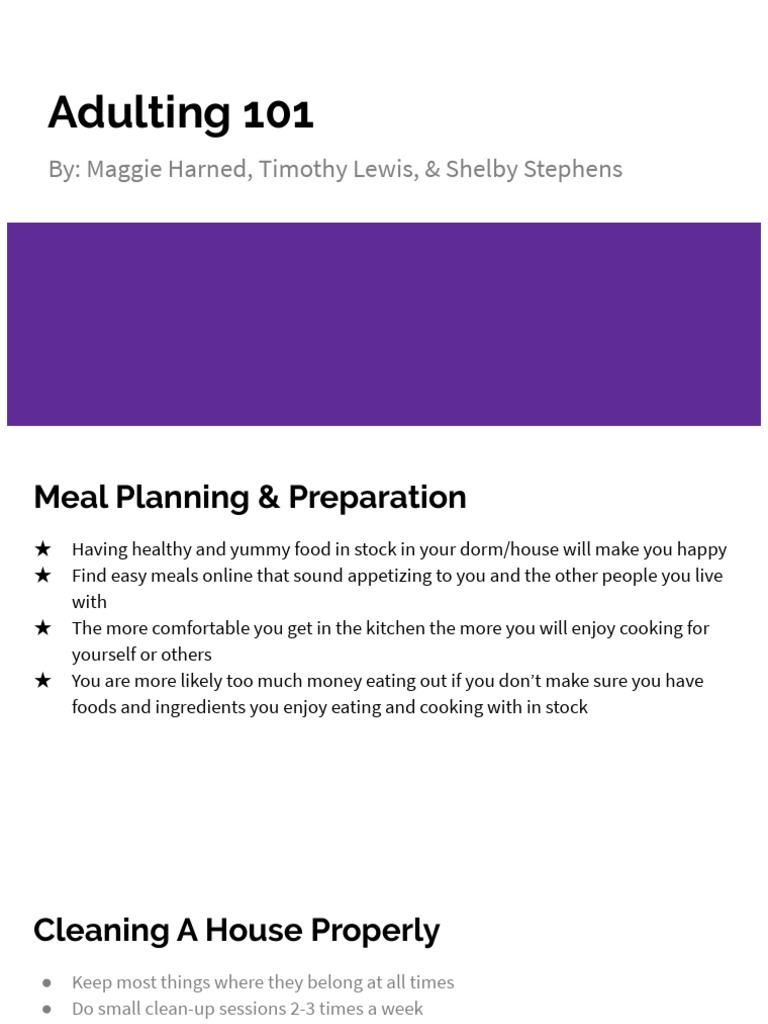 Adulting 101

By: Maggie Harned, Timothy Lewis, & Shelby Stephens

Meal Planning & Preparation

★ Having healthy and yummy food in stock in your dorm/house will make you happy
★ Find easy meals online that sound appetizing to you and the other people you live with
★ The more comfortable you get in the kitchen the more you will enjoy cooking for yourself or others
★ You are more likely too much money eating out if you don't make sure you have foods and ingredients you enjoy eating and cooking with in stock

Cleaning A House Properly

● Keep most things where they belong at all times
● Do small clean-up sessions 2-3 times a week